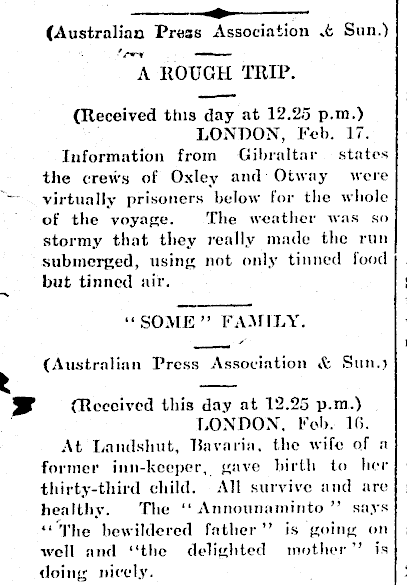 (Australian Press Association & Sun.)

A ROUGH TRIP.

(Received this day at 12.25 p.m.)
LONDON, Feb. 17.

Information from Gibraltar states the crews of Oxley and Otway were virtually prisoners below for the whole of the voyage. The weather was so stormy that they really made the run submerged, using not only tinned food but tinned air.

"SOME" FAMILY.

(Australian Press Association & Sun.)

(Received this day at 12.25 p.m.)
LONDON, Feb. 16.

At Landshut, Bavaria, the wife of a former inn-keeper, gave birth to her thirty-third child. All survive and are healthy. The "Announaminto" says "The bewildered father" is going on well and "the delighted mother" is doing nicely.